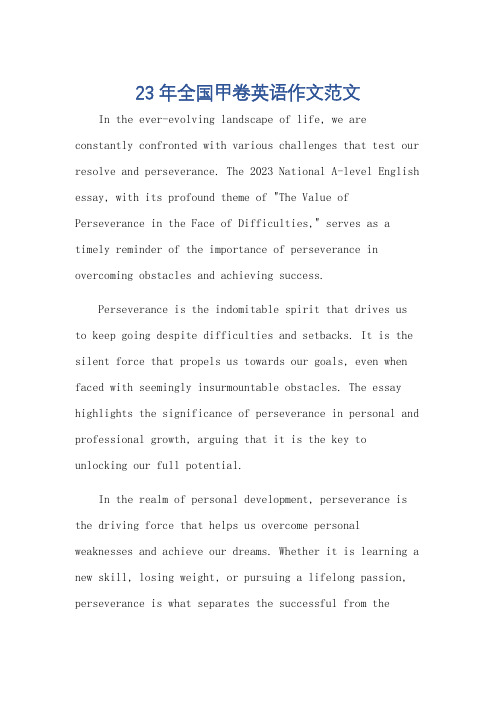 23年全国甲卷英语作文范文

In the ever-evolving landscape of life, we are constantly confronted with various challenges that test our resolve and perseverance. The 2023 National A-level English essay, with its profound theme of "The Value of Perseverance in the Face of Difficulties," serves as a timely reminder of the importance of perseverance in overcoming obstacles and achieving success.

Perseverance is the indomitable spirit that drives us to keep going despite difficulties and setbacks. It is the silent force that propels us towards our goals, even when faced with seemingly insurmountable obstacles. The essay highlights the significance of perseverance in personal and professional growth, arguing that it is the key to unlocking our full potential.

In the realm of personal development, perseverance is the driving force that helps us overcome personal weaknesses and achieve our dreams. Whether it is learning a new skill, losing weight, or pursuing a lifelong passion, perseverance is what separates the successful from the